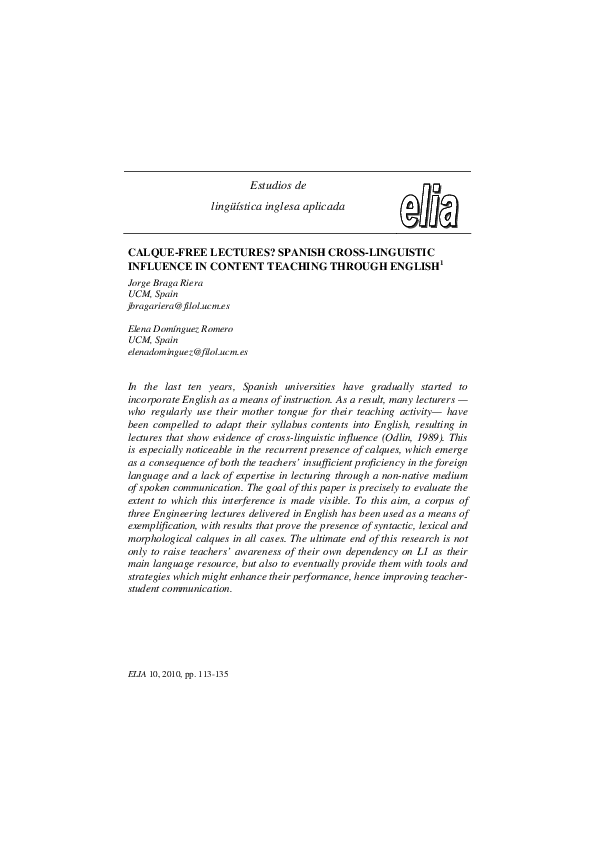 Estudios de

lingüística inglesa aplicada

elia

CALQUE-FREE LECTURES? SPANISH CROSS-LINGUISTIC INFLUENCE IN CONTENT TEACHING THROUGH ENGLISH$^1$

Jorge Braga Riera
UCM, Spain
jbragariera@filol.ucm.es

Elena Domínguez Romero
UCM, Spain
elenadominguez@filol.ucm.es

In the last ten years, Spanish universities have gradually started to incorporate English as a means of instruction. As a result, many lecturers —who regularly use their mother tongue for their teaching activity— have been compelled to adapt their syllabus contents into English, resulting in lectures that show evidence of cross-linguistic influence (Odlin, 1989). This is especially noticeable in the recurrent presence of calques, which emerge as a consequence of both the teachers' insufficient proficiency in the foreign language and a lack of expertise in lecturing through a non-native medium of spoken communication. The goal of this paper is precisely to evaluate the extent to which this interference is made visible. To this aim, a corpus of three Engineering lectures delivered in English has been used as a means of exemplification, with results that prove the presence of syntactic, lexical and morphological calques in all cases. The ultimate end of this research is not only to raise teachers' awareness of their own dependency on L1 as their main language resource, but also to eventually provide them with tools and strategies which might enhance their performance, hence improving teacher-student communication.

ELIA 10, 2010, pp. 113-135